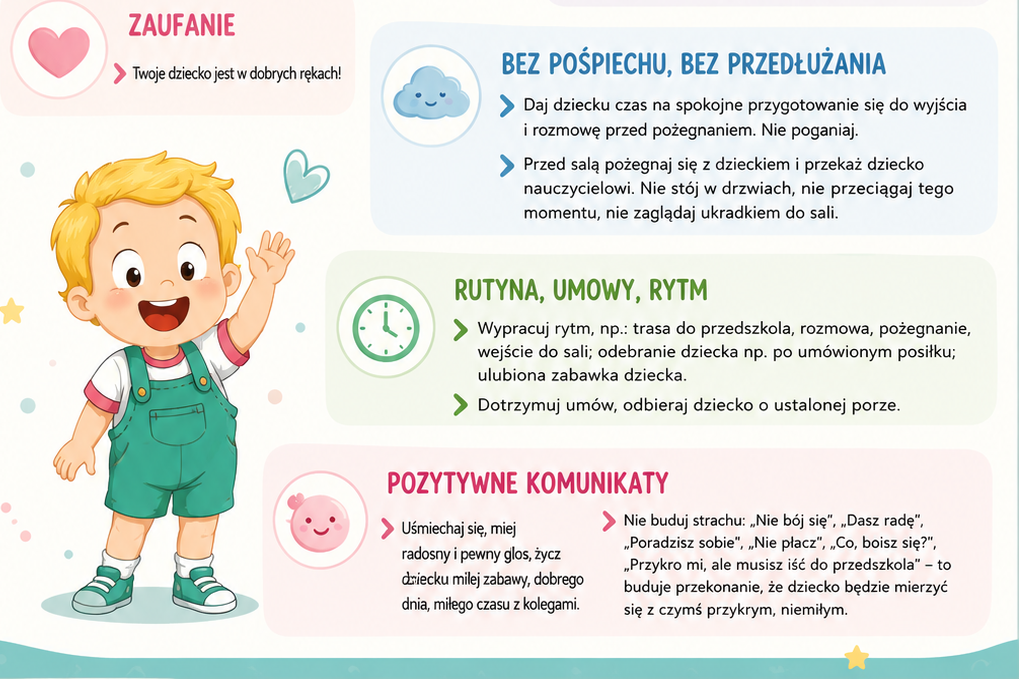 ZAUFANIE

Twoje dziecko jest w dobrych rękach!

BEZ POŚPIECHU, BEZ PRZEDŁUŻANIA

Daj dziecku czas na spokojne przygotowanie się do wyjścia i rozmowę przed pożegnaniem. Nie poganiaj.

Przed salą pożegnaj się z dzieckiem i przekaż dziecko nauczycielowi. Nie stój w drzwiach, nie przeciągaj tego momentu, nie zaglądaj ukradkiem do sali.

RUTYNA, UMOWY, RYTM

Wypracuj rytm, np.: trasa do przedszkola, rozmowa, pożegnanie, wejście do sali; odebranie dziecka np. po umówionym posiłku; ulubiona zabawka dziecka.

Dotrzymuj umów, odbieraj dziecko o ustalonej porze.

POZYTYWNE KOMUNIKATY

Uśmiechaj się, miej radosny i pewny głos, życz dziecku miłej zabawy, dobrego dnia, miłego czasu z kolegami.

Nie buduj strachu: „Nie bój się", „Dasz radę", „Poradzisz sobie", „Nie płacz", „Co, boisz się?", „Przykro mi, ale musisz iść do przedszkola" – to buduje przekonanie, że dziecko będzie mierzyć się z czymś przykrym, niemiłym.